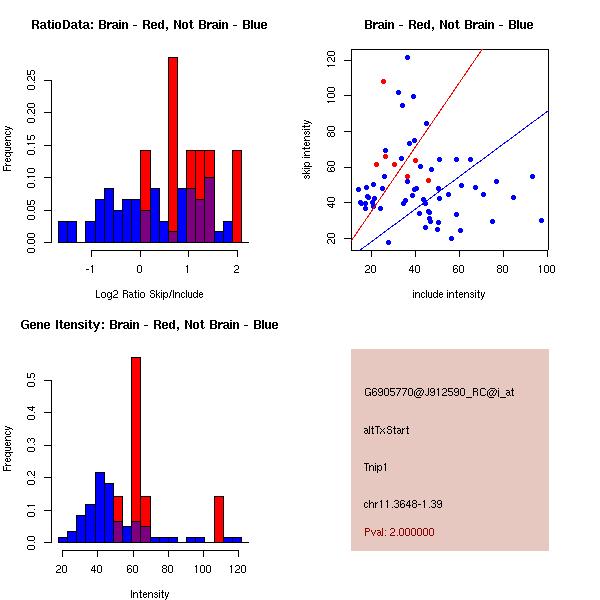 RatioData: Brain - Red, Not Brain - Blue

Frequency

0.00 0.05 0.10 0.15 0.20 0.25

-1 0 1 2

Log2 Ratio Skip/Include

Brain - Red, Not Brain - Blue

skip intensity

20 40 60 80 100 120

20 40 60 80 100

include intensity

Gene Itensity: Brain - Red, Not Brain - Blue

Frequency

0.0 0.1 0.2 0.3 0.4 0.5

20 40 60 80 100 120

Intensity

G6905770@J912590_RC@i_at

altTxStart

Tnip1

chr11.3648-1.39

Pval: 2.000000